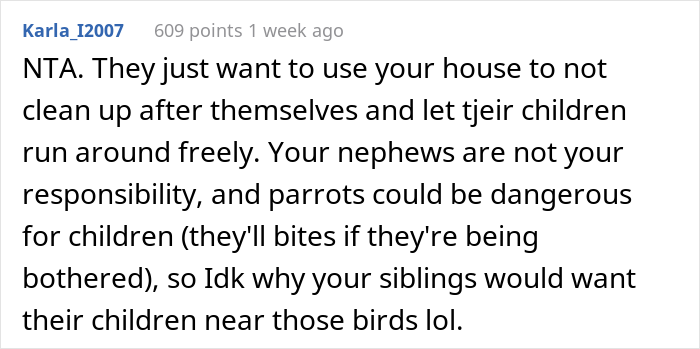 Karla_I2007 609 points 1 week ago

NTA. They just want to use your house to not clean up after themselves and let tjeir children run around freely. Your nephews are not your responsibility, and parrots could be dangerous for children (they'll bites if they're being bothered), so Idk why your siblings would want their children near those birds lol.